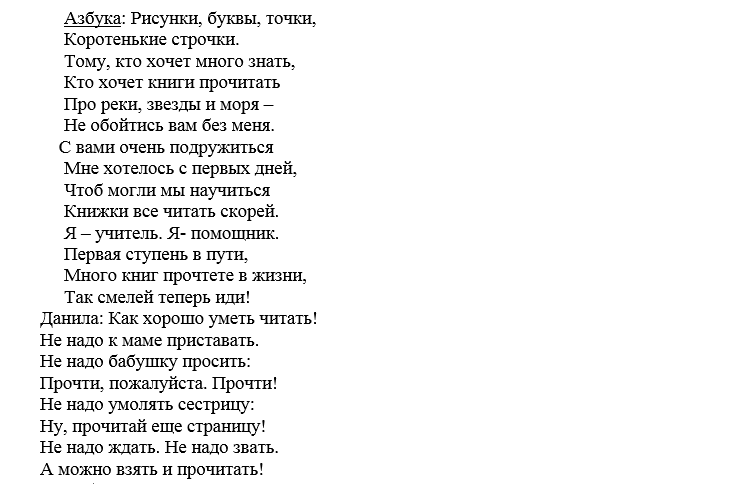 Азбука: Рисунки, буквы, точки,
Коротенькие строчки.
Тому, кто хочет много знать,
Кто хочет книги прочитать
Про реки, звезды и моря –
Не обойтись вам без меня.
С вами очень подружиться
Мне хотелось с первых дней,
Чтоб могли мы научиться
Книжки все читать скорей.
Я – учитель. Я- помощник.
Первая ступень в пути,
Много книг прочтете в жизни,
Так смелей теперь иди!
Данила: Как хорошо уметь читать!
Не надо к маме приставать.
Не надо бабушку просить:
Прочти, пожалуйста. Прочти!
Не надо умолять сестрицу:
Ну, прочитай еще страницу!
Не надо ждать. Не надо звать.
А можно взять и прочитать!